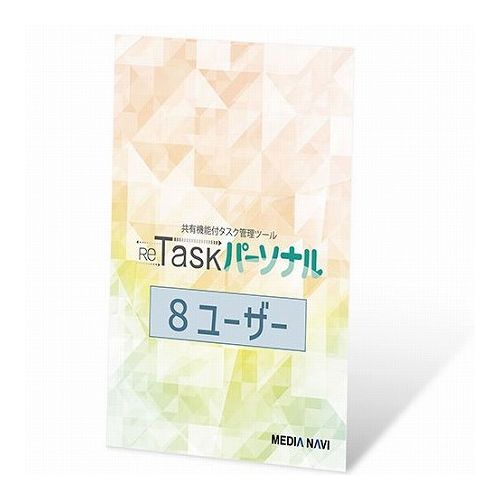 共有機能付タスク管理ツール

Re.Taskパーソナル

8ユーザー

MEDIA NAVI